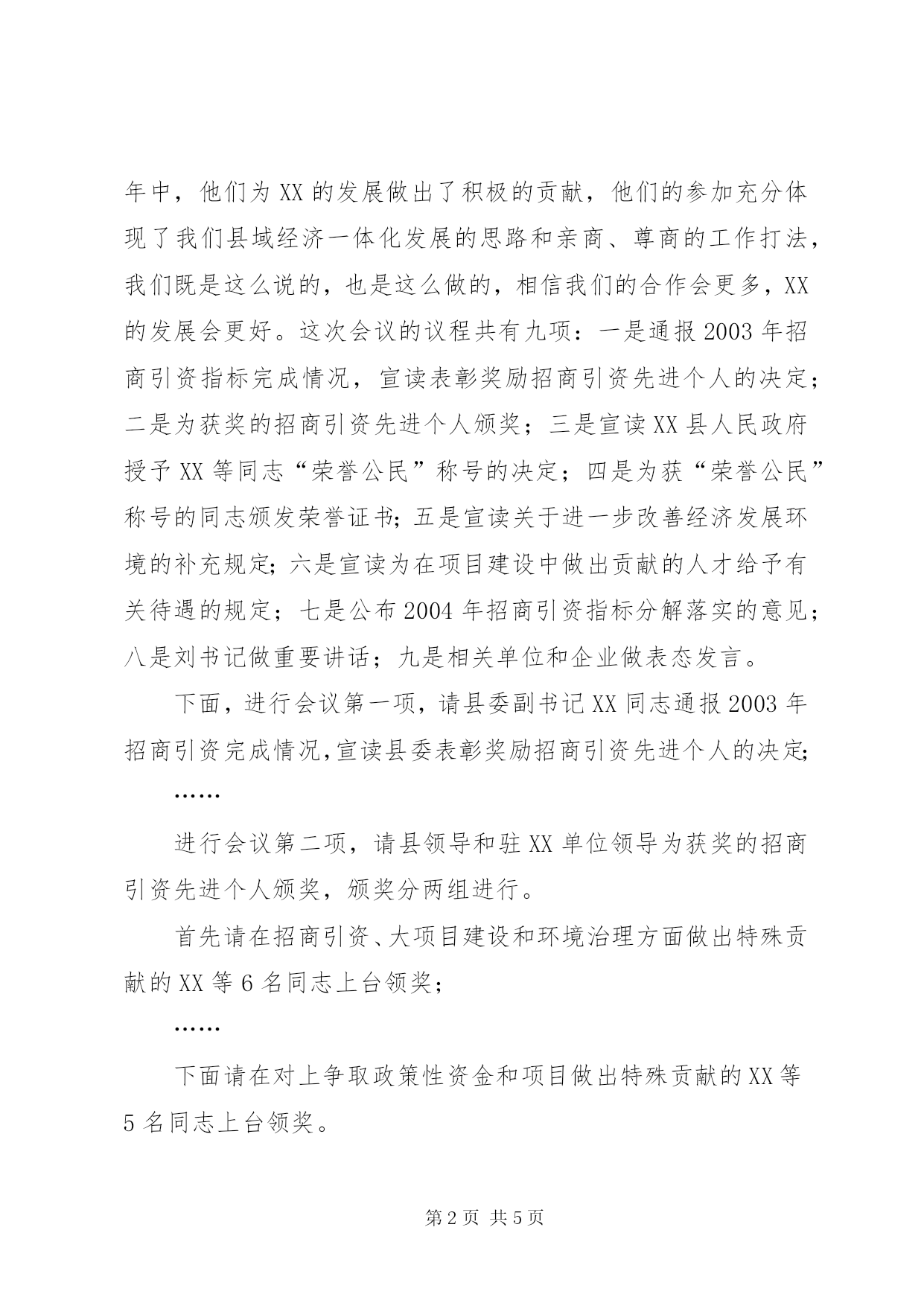 年中，他们为XX的发展做出了积极的贡献，他们的参加充分体现了我们县域经济一体化发展的思路和亲商、尊商的工作打法，我们既是这么说的，也是这么做的，相信我们的合作会更多，XX的发展会更好。这次会议的议程共有九项：一是通报2003年招商引资指标完成情况，宣读表彰奖励招商引资先进个人的决定；二是为获奖的招商引资先进个人颁奖；三是宣读XX县人民政府授予XX等同志“荣誉公民”称号的决定；四是为获“荣誉公民”称号的同志颁发荣誉证书;五是宣读关于进一步改善经济发展环境的补充规定;六是宣读为在项目建设中做出贡献的人才给予有关待遇的规定；七是公布2004年招商引资指标分解落实的意见；八是刘书记做重要讲话；九是相关单位和企业做表态发言。

下面，进行会议第一项，请县委副书记XX同志通报2003年招商引资完成情况,宣读县委表彰奖励招商引资先进个人的决定;

……

进行会议第二项，请县领导和驻XX单位领导为获奖的招商引资先进个人颁奖，颁奖分两组进行。

首先请在招商引资、大项目建设和环境治理方面做出特殊贡献的XX等6名同志上台领奖；

……

下面请在对上争取政策性资金和项目做出特殊贡献的XX等5名同志上台领奖。

第2页 共5页